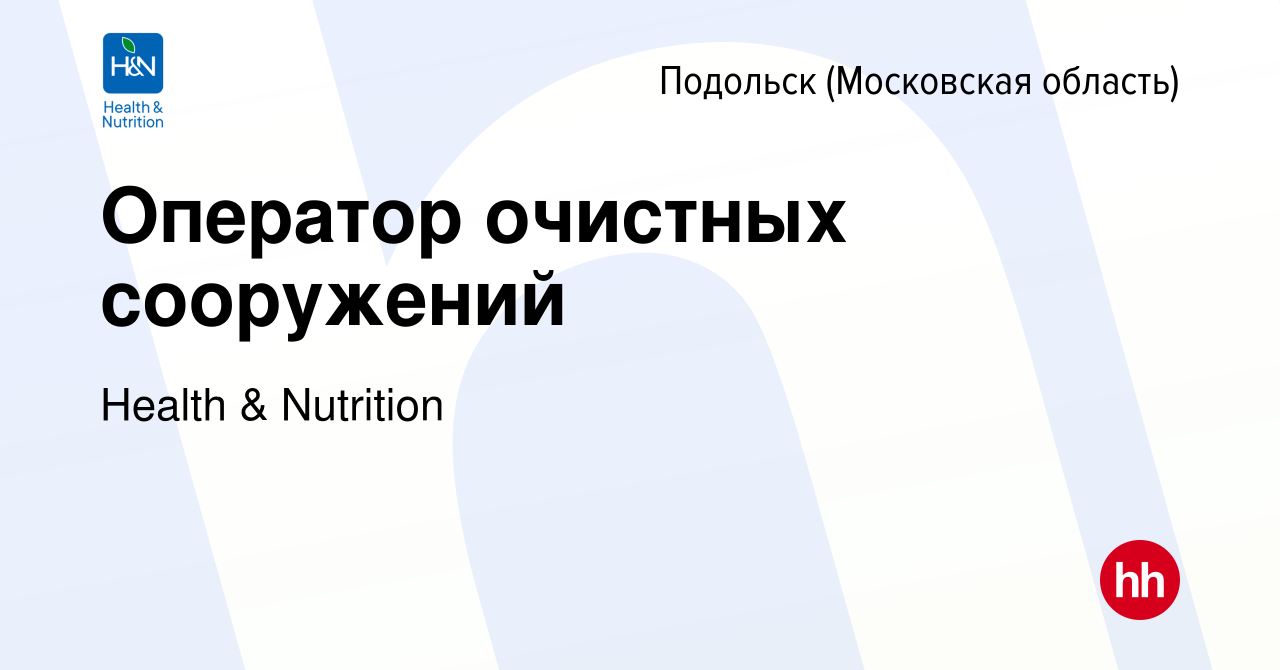 H&N
Health &
Nutrition

Подольск (Московская область)

Оператор очистных сооружений

Health & Nutrition

hh